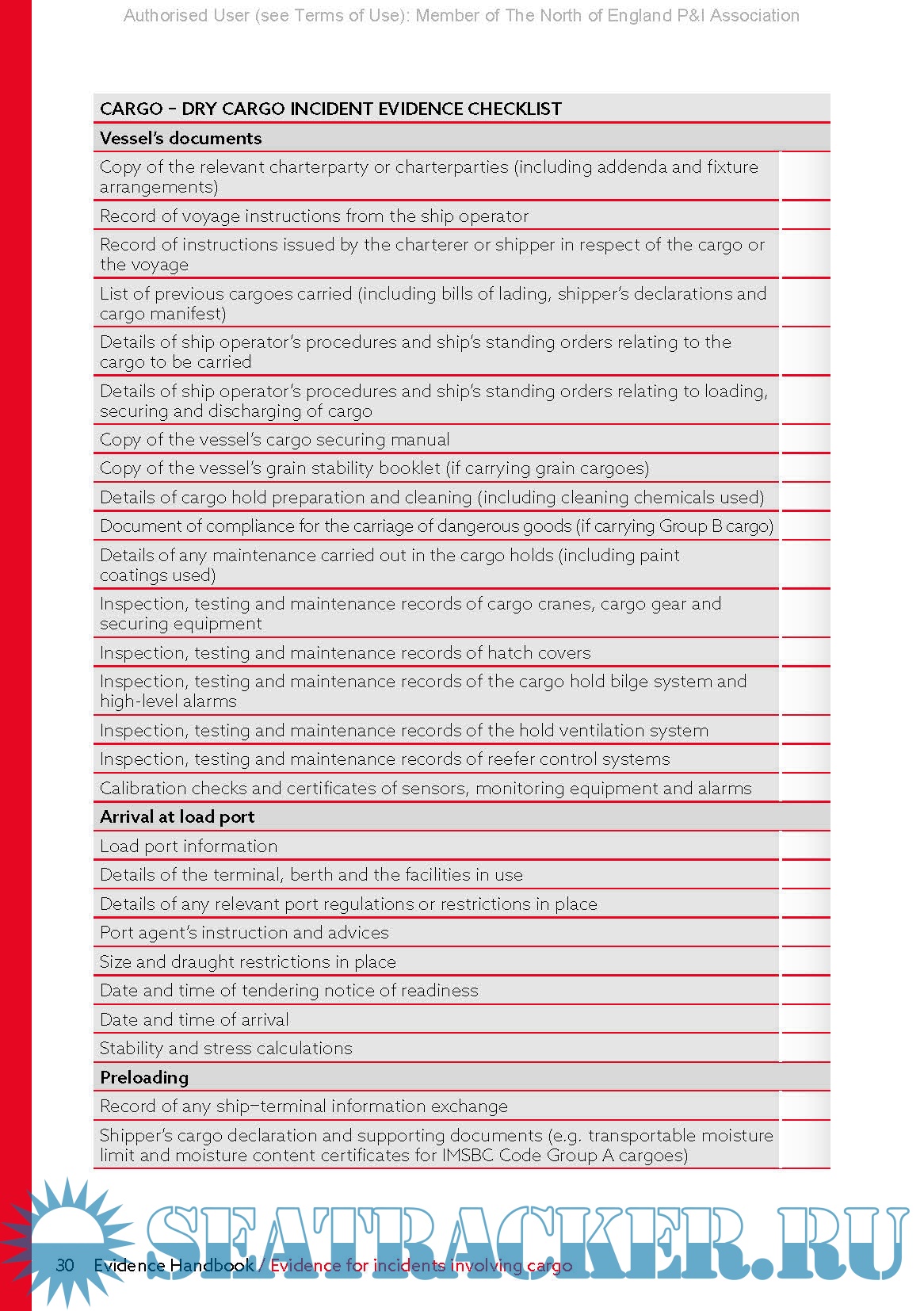 Authorised User (see Terms of Use): Member of The North of England P&I Association

| CARGO – DRY CARGO INCIDENT EVIDENCE CHECKLIST | |
|---|---|
| **Vessel's documents** | |
| Copy of the relevant charterparty or charterparties (including addenda and fixture arrangements) | |
| Record of voyage instructions from the ship operator | |
| Record of instructions issued by the charterer or shipper in respect of the cargo or the voyage | |
| List of previous cargoes carried (including bills of lading, shipper's declarations and cargo manifest) | |
| Details of ship operator's procedures and ship's standing orders relating to the cargo to be carried | |
| Details of ship operator's procedures and ship's standing orders relating to loading, securing and discharging of cargo | |
| Copy of the vessel's cargo securing manual | |
| Copy of the vessel's grain stability booklet (if carrying grain cargoes) | |
| Details of cargo hold preparation and cleaning (including cleaning chemicals used) | |
| Document of compliance for the carriage of dangerous goods (if carrying Group B cargo) | |
| Details of any maintenance carried out in the cargo holds (including paint coatings used) | |
| Inspection, testing and maintenance records of cargo cranes, cargo gear and securing equipment | |
| Inspection, testing and maintenance records of hatch covers | |
| Inspection, testing and maintenance records of the cargo hold bilge system and high-level alarms | |
| Inspection, testing and maintenance records of the hold ventilation system | |
| Inspection, testing and maintenance records of reefer control systems | |
| Calibration checks and certificates of sensors, monitoring equipment and alarms | |
| **Arrival at load port** | |
| Load port information | |
| Details of the terminal, berth and the facilities in use | |
| Details of any relevant port regulations or restrictions in place | |
| Port agent's instruction and advices | |
| Size and draught restrictions in place | |
| Date and time of tendering notice of readiness | |
| Date and time of arrival | |
| Stability and stress calculations | |
| **Preloading** | |
| Record of any ship–terminal information exchange | |
| Shipper's cargo declaration and supporting documents (e.g. transportable moisture limit and moisture content certificates for IMSBC Code Group A cargoes) | |

SEATRACKER.RU

30 Evidence Handbook / Evidence for incidents involving cargo